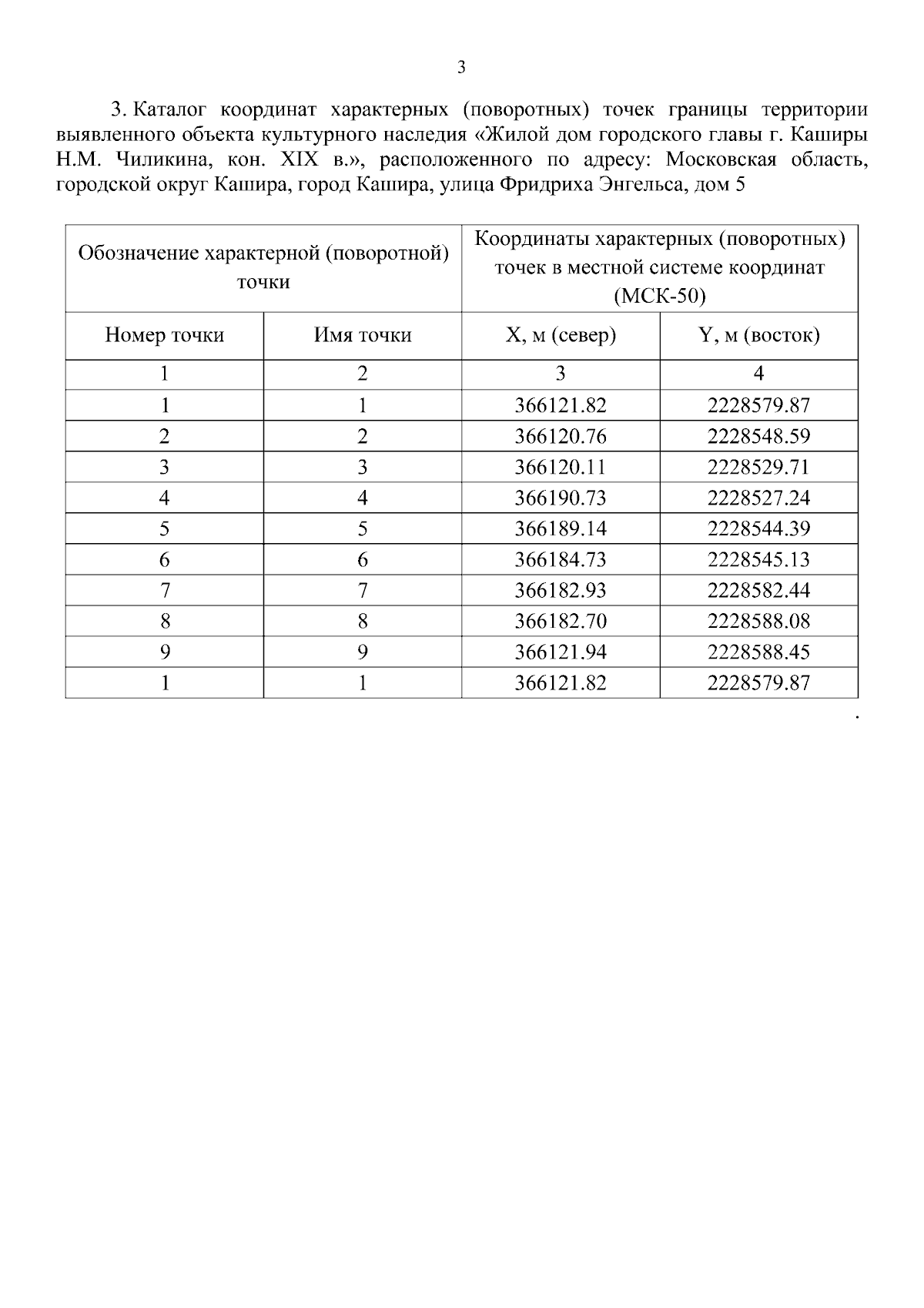 3

3. Каталог координат характерных (поворотных) точек границы территории выявленного объекта культурного наследия «Жилой дом городского главы г. Каширы Н.М. Чиликина, кон. XIX в.», расположенного по адресу: Московская область, городской округ Кашира, город Кашира, улица Фридриха Энгельса, дом 5

| Обозначение характерной (поворотной) точки | | Координаты характерных (поворотных) точек в местной системе координат (МСК-50) | |
|---|---|---|---|
| Номер точки | Имя точки | X, м (север) | Y, м (восток) |
| 1 | 2 | 3 | 4 |
| 1 | 1 | 366121.82 | 2228579.87 |
| 2 | 2 | 366120.76 | 2228548.59 |
| 3 | 3 | 366120.11 | 2228529.71 |
| 4 | 4 | 366190.73 | 2228527.24 |
| 5 | 5 | 366189.14 | 2228544.39 |
| 6 | 6 | 366184.73 | 2228545.13 |
| 7 | 7 | 366182.93 | 2228582.44 |
| 8 | 8 | 366182.70 | 2228588.08 |
| 9 | 9 | 366121.94 | 2228588.45 |
| 1 | 1 | 366121.82 | 2228579.87 |

.